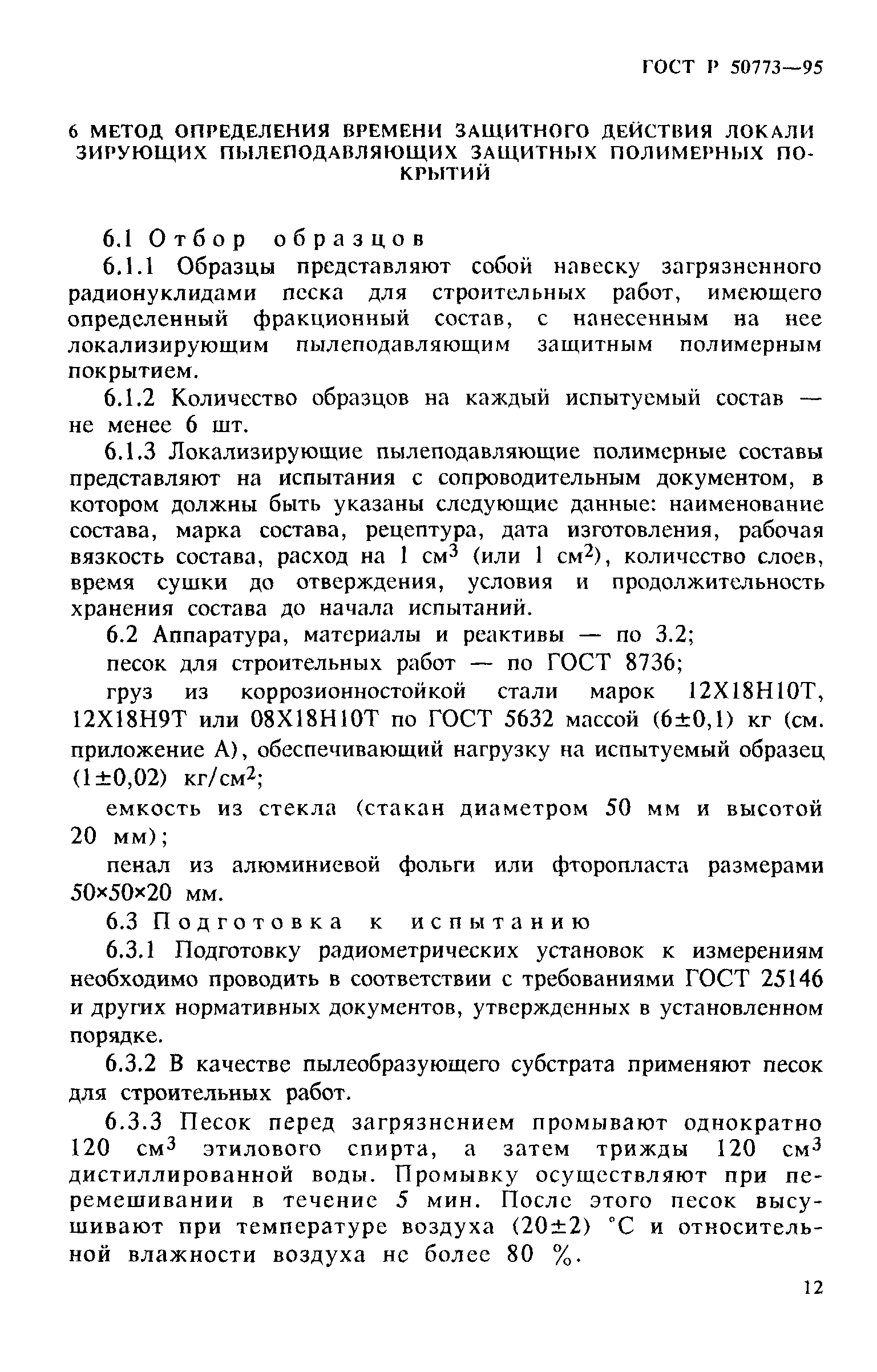 ГОСТ Р 50773—95

6 МЕТОД ОПРЕДЕЛЕНИЯ ВРЕМЕНИ ЗАЩИТНОГО ДЕЙСТВИЯ ЛОКАЛИЗИРУЮЩИХ ПЫЛЕПОДАВЛЯЮЩИХ ЗАЩИТНЫХ ПОЛИМЕРНЫХ ПОКРЫТИЙ

6.1 Отбор образцов

6.1.1 Образцы представляют собой навеску загрязненного радионуклидами песка для строительных работ, имеющего определенный фракционный состав, с нанесенным на нее локализирующим пылеподавляющим защитным полимерным покрытием.

6.1.2 Количество образцов на каждый испытуемый состав — не менее 6 шт.

6.1.3 Локализирующие пылеподавляющие полимерные составы представляют на испытания с сопроводительным документом, в котором должны быть указаны следующие данные: наименование состава, марка состава, рецептура, дата изготовления, рабочая вязкость состава, расход на 1 см$^3$ (или 1 см$^2$), количество слоев, время сушки до отверждения, условия и продолжительность хранения состава до начала испытаний.

6.2 Аппаратура, материалы и реактивы — по 3.2;

песок для строительных работ — по ГОСТ 8736;

груз из коррозионностойкой стали марок 12Х18Н10Т, 12Х18Н9Т или 08Х18Н10Т по ГОСТ 5632 массой (6±0,1) кг (см. приложение А), обеспечивающий нагрузку на испытуемый образец (1±0,02) кг/см$^2$;

емкость из стекла (стакан диаметром 50 мм и высотой 20 мм);

пенал из алюминиевой фольги или фторопласта размерами 50×50×20 мм.

6.3 Подготовка к испытанию

6.3.1 Подготовку радиометрических установок к измерениям необходимо проводить в соответствии с требованиями ГОСТ 25146 и других нормативных документов, утвержденных в установленном порядке.

6.3.2 В качестве пылеобразующего субстрата применяют песок для строительных работ.

6.3.3 Песок перед загрязнением промывают однократно 120 см$^3$ этилового спирта, а затем трижды 120 см$^3$ дистиллированной воды. Промывку осуществляют при перемешивании в течение 5 мин. После этого песок высушивают при температуре воздуха (20±2) °С и относительной влажности воздуха не более 80 %.

12